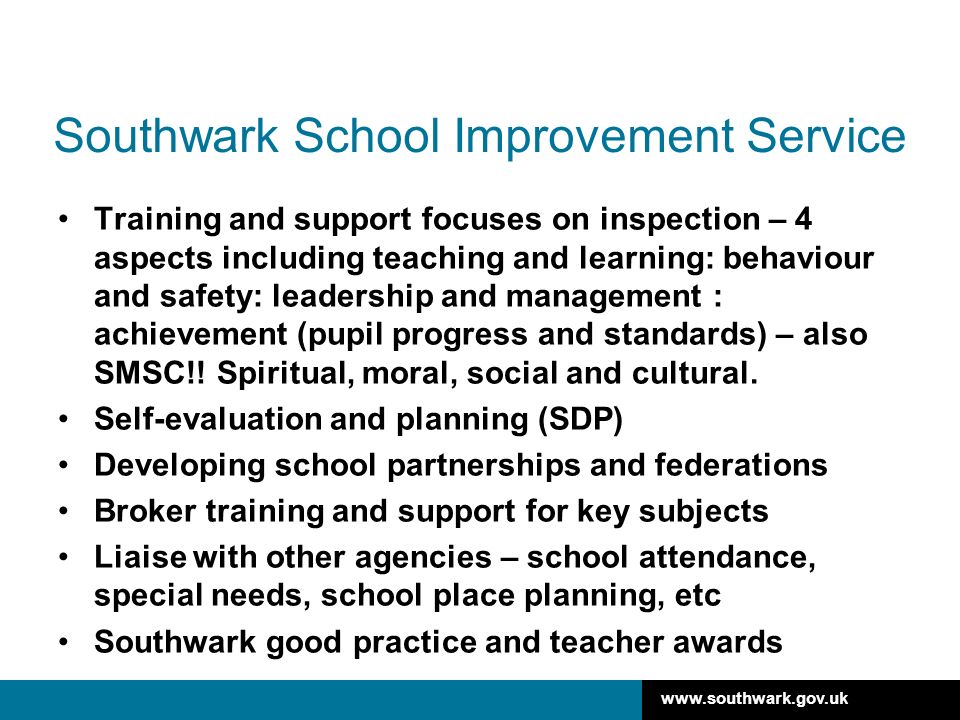 Southwark School Improvement Service

• Training and support focuses on inspection – 4 aspects including teaching and learning: behaviour and safety: leadership and management : achievement (pupil progress and standards) – also SMSC!! Spiritual, moral, social and cultural.
• Self-evaluation and planning (SDP)
• Developing school partnerships and federations
• Broker training and support for key subjects
• Liaise with other agencies – school attendance, special needs, school place planning, etc
• Southwark good practice and teacher awards

www.southwark.gov.uk